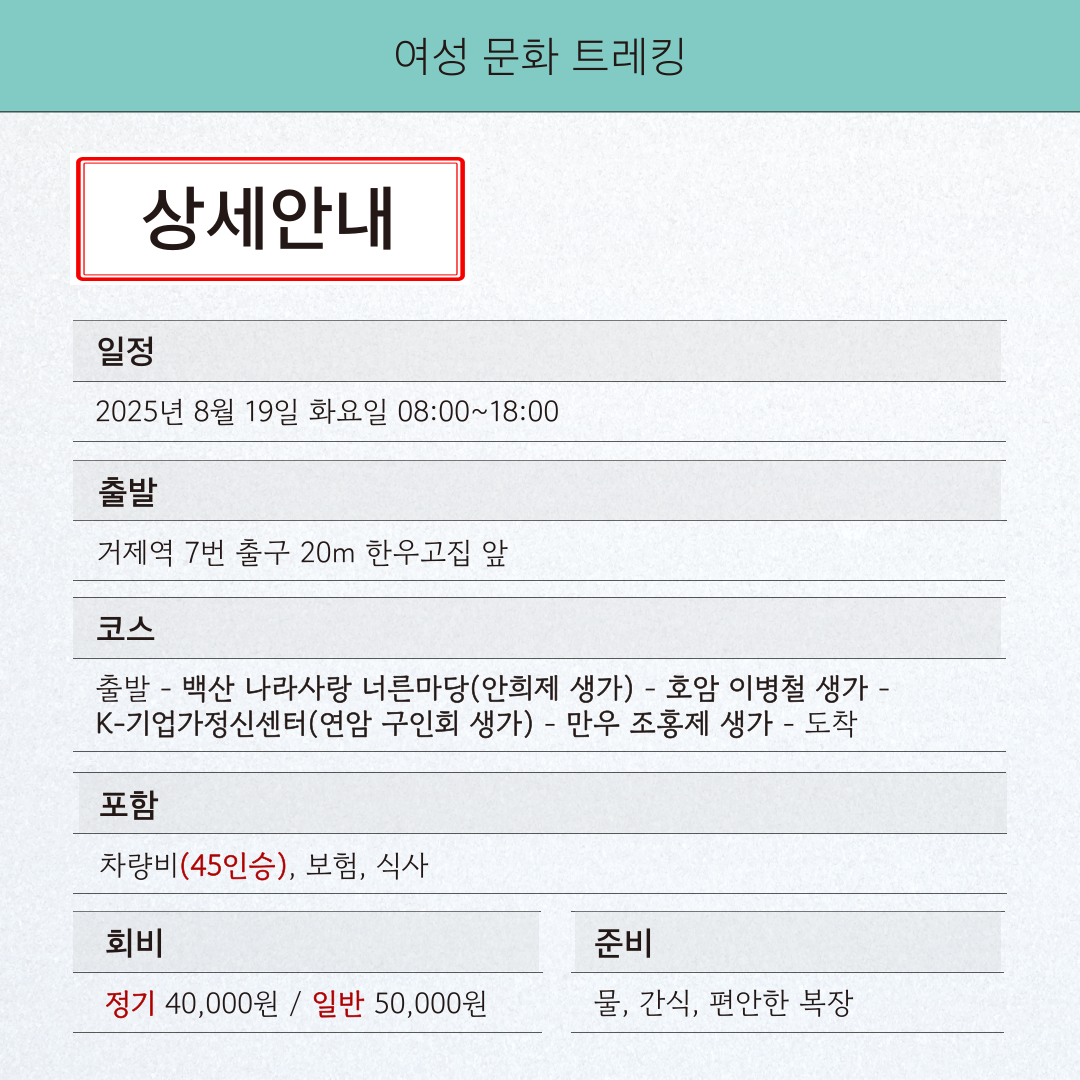 여성 문화 트레킹

상세안내

일정

2025년 8월 19일 화요일 08:00~18:00

출발

거제역 7번 출구 20m 한우고집 앞

코스

출발 - 백산 나라사랑 너른마당(안희제 생가) - 호암 이병철 생가 - K-기업가정신센터(연암 구인회 생가) - 만우 조홍제 생가 - 도착

포함

차량비(45인승), 보험, 식사

회비

정기 40,000원 / 일반 50,000원

준비

물, 간식, 편안한 복장